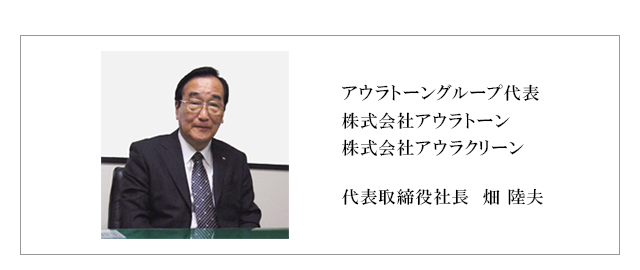 アウラトーングループ代表
株式会社アウラトーン
株式会社アウラクリーン

代表取締役社長　畑 陸夫